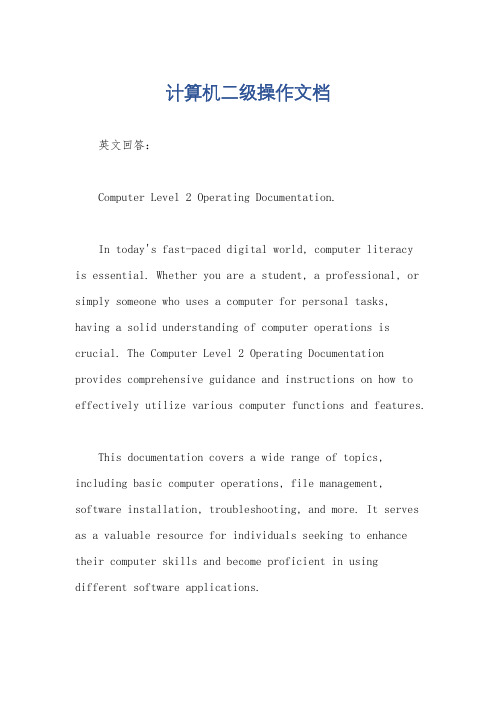 计算机二级操作文档

英文回答：

Computer Level 2 Operating Documentation.

In today's fast-paced digital world, computer literacy is essential. Whether you are a student, a professional, or simply someone who uses a computer for personal tasks, having a solid understanding of computer operations is crucial. The Computer Level 2 Operating Documentation provides comprehensive guidance and instructions on how to effectively utilize various computer functions and features.

This documentation covers a wide range of topics, including basic computer operations, file management, software installation, troubleshooting, and more. It serves as a valuable resource for individuals seeking to enhance their computer skills and become proficient in using different software applications.